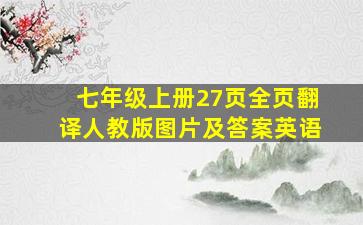 七年级上册27页全页翻译人教版图片及答案英语